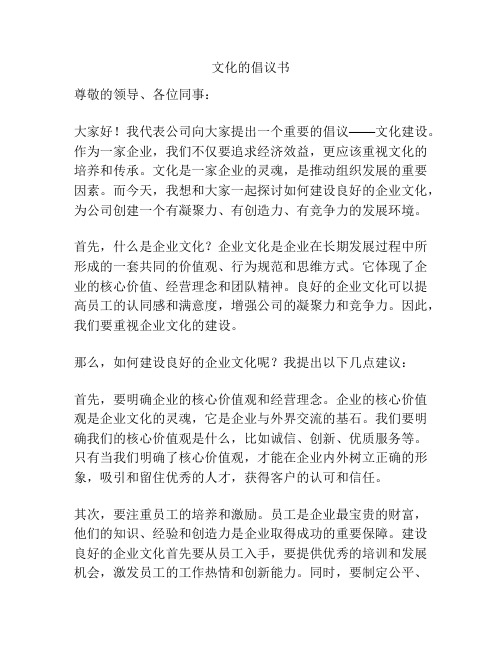 文化的倡议书

尊敬的领导、各位同事：

大家好！我代表公司向大家提出一个重要的倡议——文化建设。作为一家企业，我们不仅要追求经济效益，更应该重视文化的培养和传承。文化是一家企业的灵魂，是推动组织发展的重要因素。而今天，我想和大家一起探讨如何建设良好的企业文化，为公司创建一个有凝聚力、有创造力、有竞争力的发展环境。

首先，什么是企业文化？企业文化是企业在长期发展过程中所形成的一套共同的价值观、行为规范和思维方式。它体现了企业的核心价值、经营理念和团队精神。良好的企业文化可以提高员工的认同感和满意度，增强公司的凝聚力和竞争力。因此，我们要重视企业文化的建设。

那么，如何建设良好的企业文化呢？我提出以下几点建议：

首先，要明确企业的核心价值观和经营理念。企业的核心价值观是企业文化的灵魂，它是企业与外界交流的基石。我们要明确我们的核心价值观是什么，比如诚信、创新、优质服务等。只有当我们明确了核心价值观，才能在企业内外树立正确的形象，吸引和留住优秀的人才，获得客户的认可和信任。

其次，要注重员工的培养和激励。员工是企业最宝贵的财富，他们的知识、经验和创造力是企业取得成功的重要保障。建设良好的企业文化首先要从员工入手，要提供优秀的培训和发展机会，激发员工的工作热情和创新能力。同时，要制定公平、